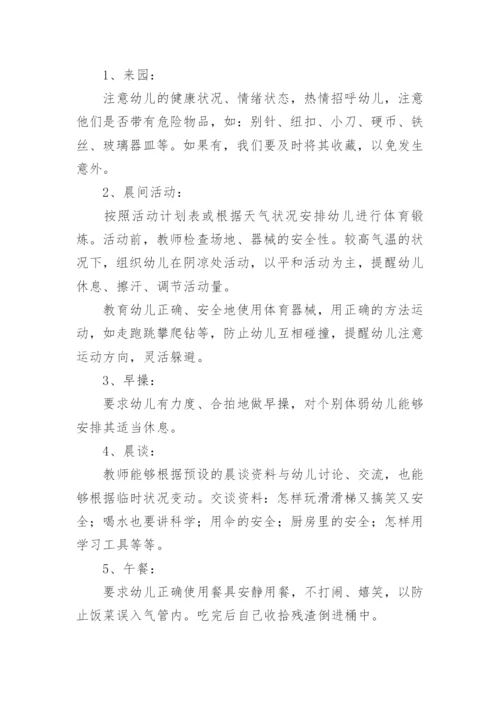 1、来园：

注意幼儿的健康状况、情绪状态，热情招呼幼儿，注意他们是否带有危险物品，如：别针、纽扣、小刀、硬币、铁丝、玻璃器皿等。如果有，我们要及时将其收藏，以免发生意外。

2、晨间活动：

按照活动计划表或根据天气状况安排幼儿进行体育锻炼。活动前，教师检查场地、器械的安全性。较高气温的状况下，组织幼儿在阴凉处活动，以平和活动为主，提醒幼儿休息、擦汗、调节活动量。

教育幼儿正确、安全地使用体育器械，用正确的方法运动，如走跑跳攀爬钻等，防止幼儿互相碰撞，提醒幼儿注意运动方向，灵活躲避。

3、早操：

要求幼儿有力度、合拍地做早操，对个别体弱幼儿能够安排其适当休息。

4、晨谈：

教师能够根据预设的晨谈资料与幼儿讨论、交流，也能够根据临时状况变动。交谈资料：怎样玩滑滑梯又搞笑又安全；喝水也要讲科学；用伞的安全；厨房里的安全；怎样用学习工具等等。

5、午餐：

要求幼儿正确使用餐具安静用餐，不打闹、嬉笑，以防止饭菜误入气管内。吃完后自己收拾残渣倒进桶中。